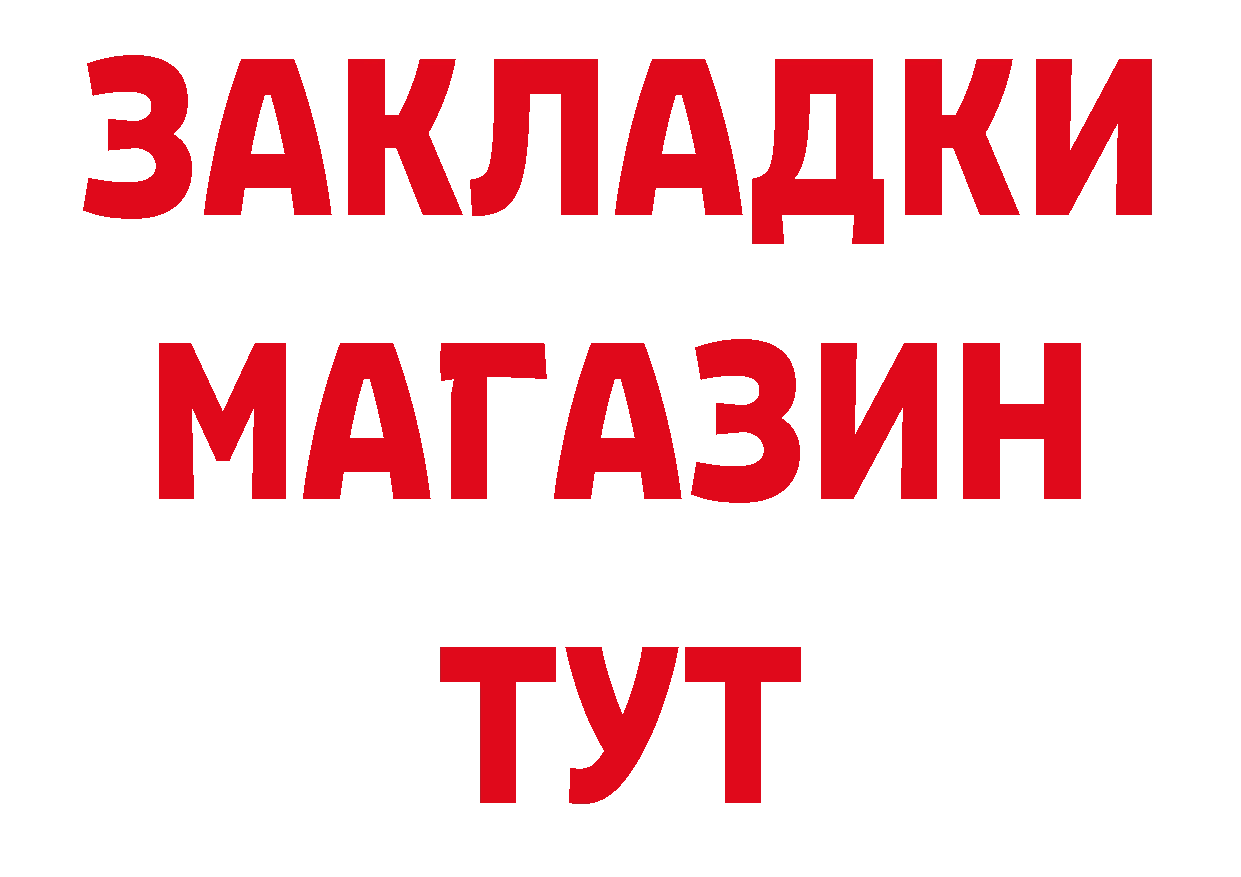 ЗАКЛАДКИ
МАГАЗИН
ТУТ